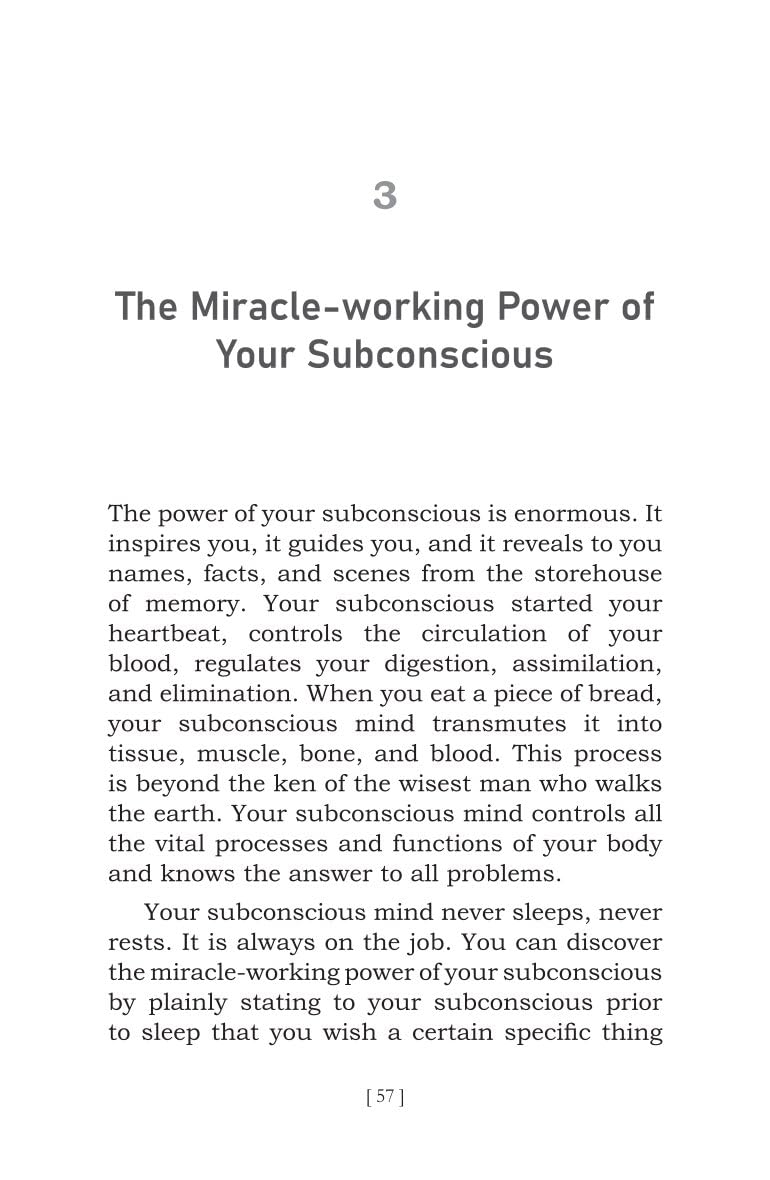 3

The Miracle-working Power of Your Subconscious

The power of your subconscious is enormous. It inspires you, it guides you, and it reveals to you names, facts, and scenes from the storehouse of memory. Your subconscious started your heartbeat, controls the circulation of your blood, regulates your digestion, assimilation, and elimination. When you eat a piece of bread, your subconscious mind transmutes it into tissue, muscle, bone, and blood. This process is beyond the ken of the wisest man who walks the earth. Your subconscious mind controls all the vital processes and functions of your body and knows the answer to all problems.

Your subconscious mind never sleeps, never rests. It is always on the job. You can discover the miracle-working power of your subconscious by plainly stating to your subconscious prior to sleep that you wish a certain specific thing

[ 57 ]